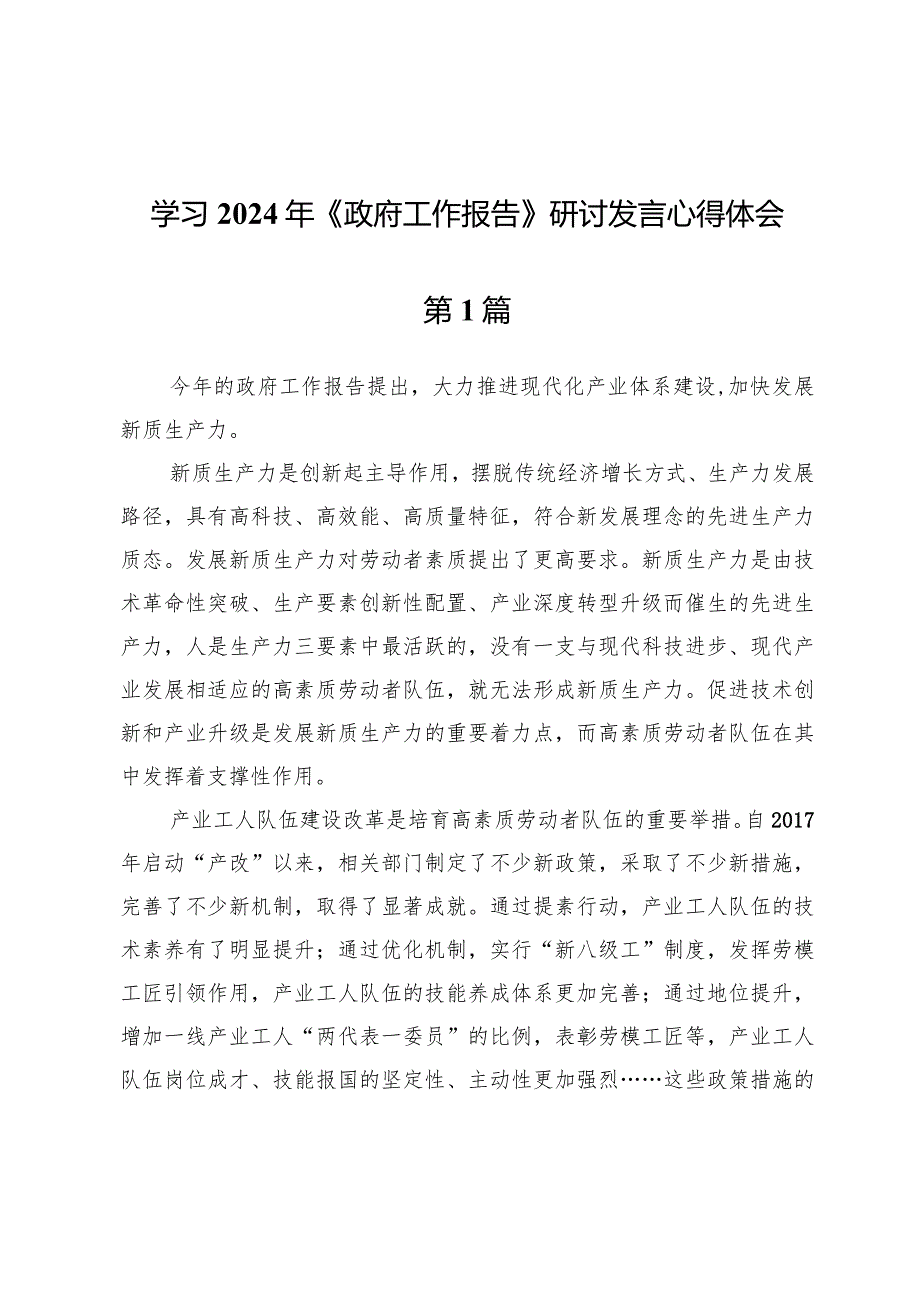 学习2024年《政府工作报告》研讨发言心得体会

第1篇

今年的政府工作报告提出，大力推进现代化产业体系建设,加快发展新质生产力。

新质生产力是创新起主导作用，摆脱传统经济增长方式、生产力发展路径，具有高科技、高效能、高质量特征，符合新发展理念的先进生产力质态。发展新质生产力对劳动者素质提出了更高要求。新质生产力是由技术革命性突破、生产要素创新性配置、产业深度转型升级而催生的先进生产力，人是生产力三要素中最活跃的，没有一支与现代科技进步、现代产业发展相适应的高素质劳动者队伍，就无法形成新质生产力。促进技术创新和产业升级是发展新质生产力的重要着力点，而高素质劳动者队伍在其中发挥着支撑性作用。

产业工人队伍建设改革是培育高素质劳动者队伍的重要举措。自2017年启动“产改”以来，相关部门制定了不少新政策，采取了不少新措施，完善了不少新机制，取得了显著成就。通过提素行动，产业工人队伍的技术素养有了明显提升；通过优化机制，实行“新八级工”制度，发挥劳模工匠引领作用，产业工人队伍的技能养成体系更加完善；通过地位提升，增加一线产业工人“两代表一委员”的比例，表彰劳模工匠等，产业工人队伍岗位成才、技能报国的坚定性、主动性更加强烈……这些政策措施的